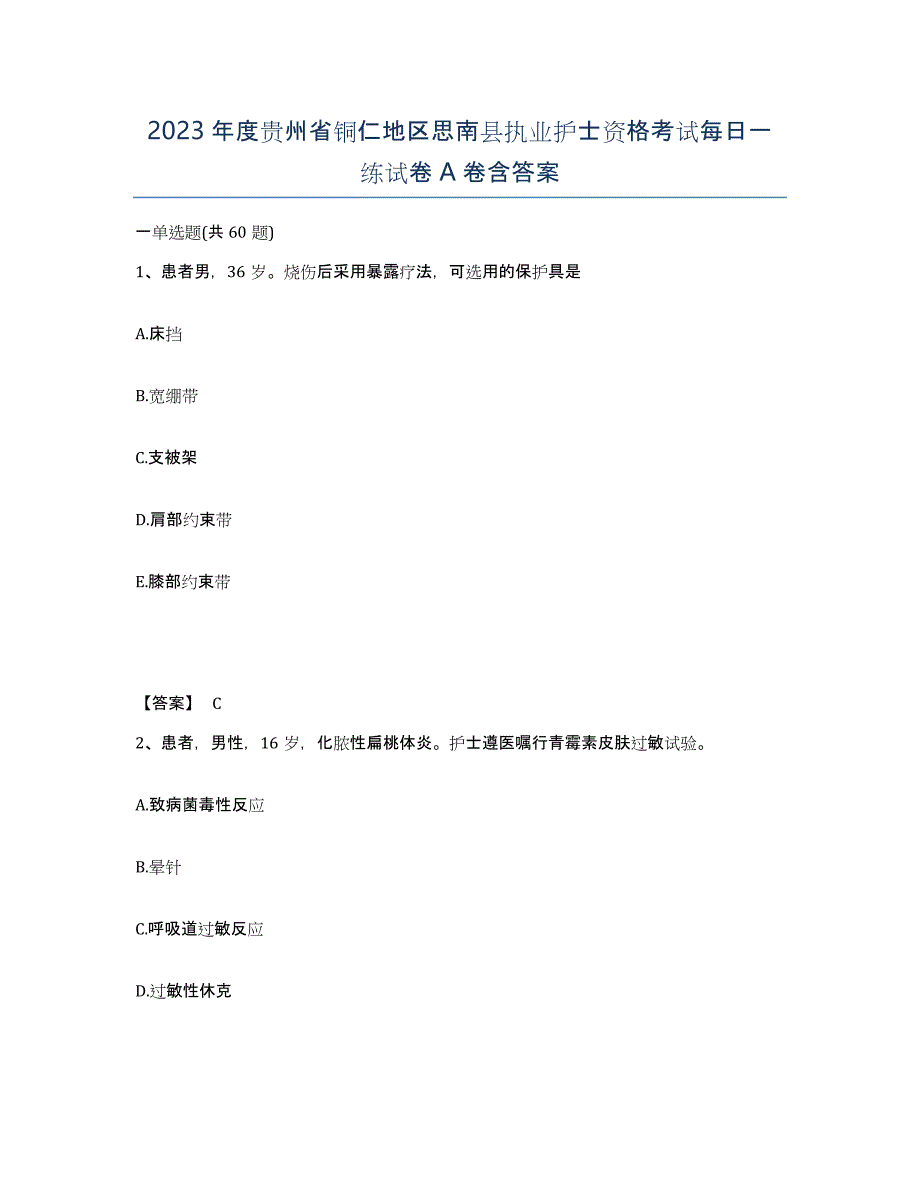 2023年度贵州省铜仁地区思南县执业护士资格考试每日一练试卷A卷含答案

一单选题(共60题)

1、患者男，36岁。烧伤后采用暴露疗法，可选用的保护具是

A.床挡

B.宽绷带

C.支被架

D.肩部约束带

E.膝部约束带

【答案】 C

2、患者，男性，16岁，化脓性扁桃体炎。护士遵医嘱行青霉素皮肤过敏试验。

A.致病菌毒性反应

B.晕针

C.呼吸道过敏反应

D.过敏性休克